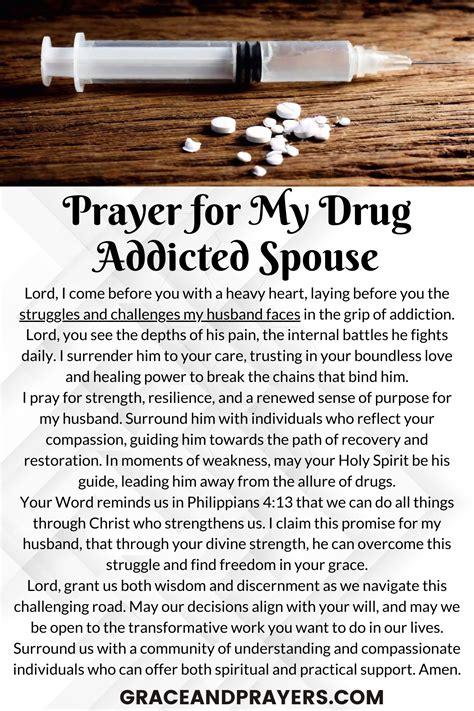 Prayer for My Drug Addicted Spouse

Lord, I come before you with a heavy heart, laying before you the struggles and challenges my husband faces in the grip of addiction. Lord, you see the depths of his pain, the internal battles he fights daily. I surrender him to your care, trusting in your boundless love and healing power to break the chains that bind him.

I pray for strength, resilience, and a renewed sense of purpose for my husband. Surround him with individuals who reflect your compassion, guiding him towards the path of recovery and restoration. In moments of weakness, may your Holy Spirit be his guide, leading him away from the allure of drugs.

Your Word reminds us in Philippians 4:13 that we can do all things through Christ who strengthens us. I claim this promise for my husband, that through your divine strength, he can overcome this struggle and find freedom in your grace.

Lord, grant us both wisdom and discernment as we navigate this challenging road. May our decisions align with your will, and may we be open to the transformative work you want to do in our lives. Surround us with a community of understanding and compassionate individuals who can offer both spiritual and practical support. Amen.

GRACEANDPRAYERS.COM